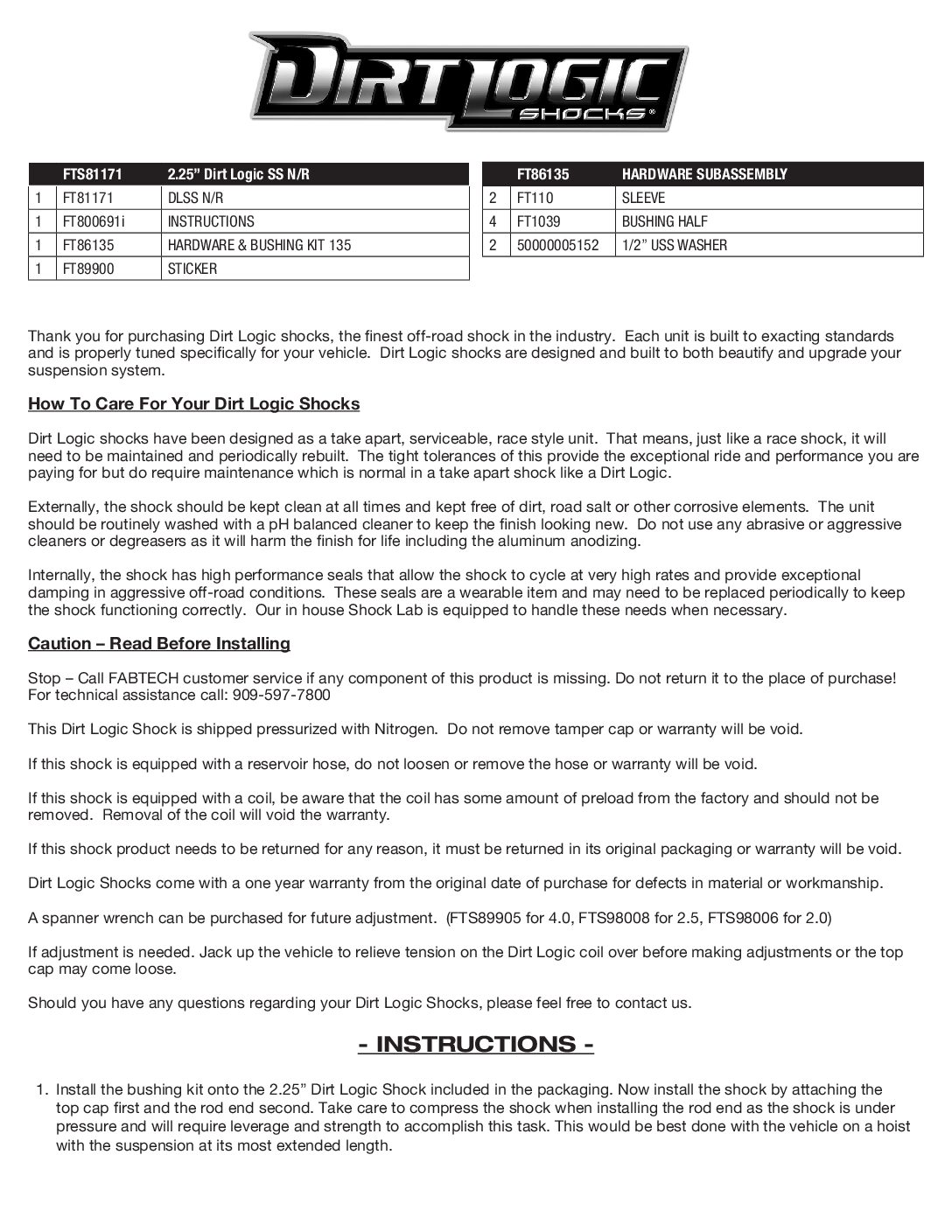 DIRT LOGIC
SHOCKS®

| | FTS81171 | 2.25" Dirt Logic SS N/R |
|---|---|---|
| 1 | FT81171 | DLSS N/R |
| 1 | FT800691i | INSTRUCTIONS |
| 1 | FT86135 | HARDWARE & BUSHING KIT 135 |
| 1 | FT89900 | STICKER |

| | FT86135 | HARDWARE SUBASSEMBLY |
|---|---|---|
| 2 | FT110 | SLEEVE |
| 4 | FT1039 | BUSHING HALF |
| 2 | 50000005152 | 1/2" USS WASHER |

Thank you for purchasing Dirt Logic shocks, the finest off-road shock in the industry. Each unit is built to exacting standards and is properly tuned specifically for your vehicle. Dirt Logic shocks are designed and built to both beautify and upgrade your suspension system.

How To Care For Your Dirt Logic Shocks

Dirt Logic shocks have been designed as a take apart, serviceable, race style unit. That means, just like a race shock, it will need to be maintained and periodically rebuilt. The tight tolerances of this provide the exceptional ride and performance you are paying for but do require maintenance which is normal in a take apart shock like a Dirt Logic.

Externally, the shock should be kept clean at all times and kept free of dirt, road salt or other corrosive elements. The unit should be routinely washed with a pH balanced cleaner to keep the finish looking new. Do not use any abrasive or aggressive cleaners or degreasers as it will harm the finish for life including the aluminum anodizing.

Internally, the shock has high performance seals that allow the shock to cycle at very high rates and provide exceptional damping in aggressive off-road conditions. These seals are a wearable item and may need to be replaced periodically to keep the shock functioning correctly. Our in house Shock Lab is equipped to handle these needs when necessary.

Caution – Read Before Installing

Stop – Call FABTECH customer service if any component of this product is missing. Do not return it to the place of purchase! For technical assistance call: 909-597-7800

This Dirt Logic Shock is shipped pressurized with Nitrogen. Do not remove tamper cap or warranty will be void.

If this shock is equipped with a reservoir hose, do not loosen or remove the hose or warranty will be void.

If this shock is equipped with a coil, be aware that the coil has some amount of preload from the factory and should not be removed. Removal of the coil will void the warranty.

If this shock product needs to be returned for any reason, it must be returned in its original packaging or warranty will be void.

Dirt Logic Shocks come with a one year warranty from the original date of purchase for defects in material or workmanship.

A spanner wrench can be purchased for future adjustment. (FTS89905 for 4.0, FTS98008 for 2.5, FTS98006 for 2.0)

If adjustment is needed. Jack up the vehicle to relieve tension on the Dirt Logic coil over before making adjustments or the top cap may come loose.

Should you have any questions regarding your Dirt Logic Shocks, please feel free to contact us.

- INSTRUCTIONS -

1. Install the bushing kit onto the 2.25" Dirt Logic Shock included in the packaging. Now install the shock by attaching the top cap first and the rod end second. Take care to compress the shock when installing the rod end as the shock is under pressure and will require leverage and strength to accomplish this task. This would be best done with the vehicle on a hoist with the suspension at its most extended length.